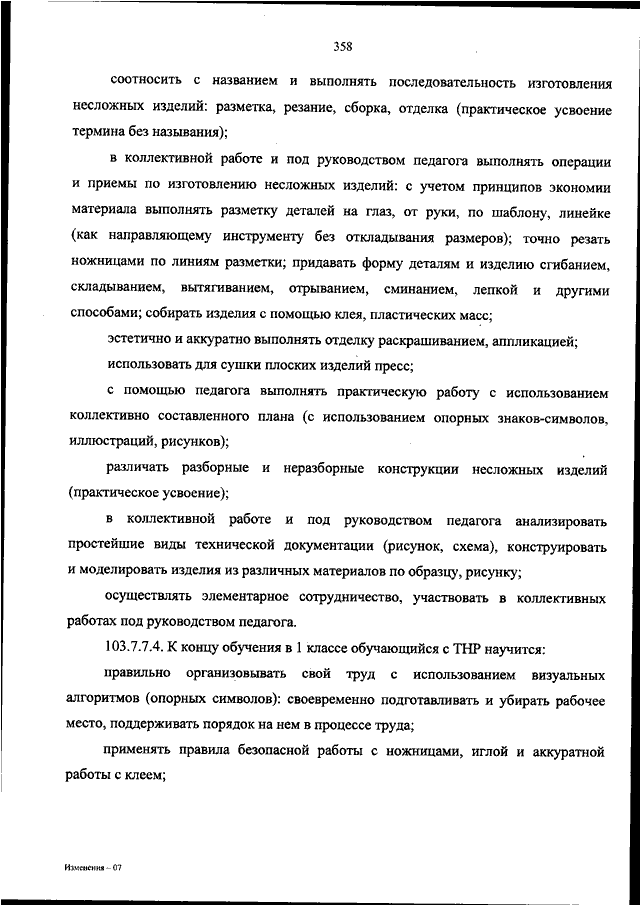 358

соотносить с названием и выполнять последовательность изготовления несложных изделий: разметка, резание, сборка, отделка (практическое усвоение термина без называния);

в коллективной работе и под руководством педагога выполнять операции и приемы по изготовлению несложных изделий: с учетом принципов экономии материала выполнять разметку деталей на глаз, от руки, по шаблону, линейке (как направляющему инструменту без откладывания размеров); точно резать ножницами по линиям разметки; придавать форму деталям и изделию сгибанием, складыванием, вытягиванием, отрыванием, сминанием, лепкой и другими способами; собирать изделия с помощью клея, пластических масс;

эстетично и аккуратно выполнять отделку раскрашиванием, аппликацией;

использовать для сушки плоских изделий пресс;

с помощью педагога выполнять практическую работу с использованием коллективно составленного плана (с использованием опорных знаков-символов, иллюстраций, рисунков);

различать разборные и неразборные конструкции несложных изделий (практическое усвоение);

в коллективной работе и под руководством педагога анализировать простейшие виды технической документации (рисунок, схема), конструировать и моделировать изделия из различных материалов по образцу, рисунку;

осуществлять элементарное сотрудничество, участвовать в коллективных работах под руководством педагога.

103.7.7.4. К концу обучения в 1 классе обучающийся с ТНР научится:

правильно организовывать свой труд с использованием визуальных алгоритмов (опорных символов): своевременно подготавливать и убирать рабочее место, поддерживать порядок на нем в процессе труда;

применять правила безопасной работы с ножницами, иглой и аккуратной работы с клеем;

Изменения – 07